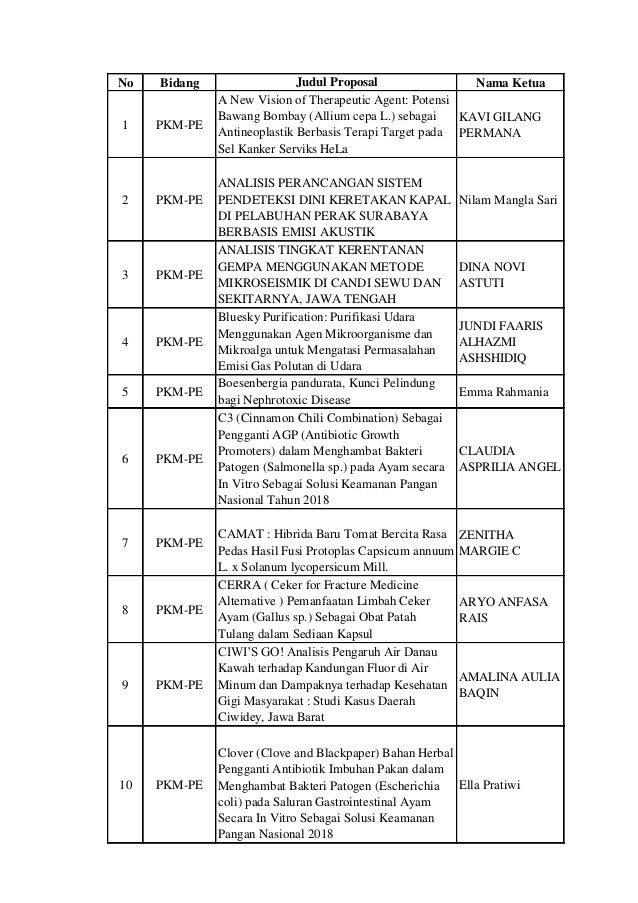 | No | Bidang | Judul Proposal | Nama Ketua |
|---|---|---|---|
| 1 | PKM-PE | A New Vision of Therapeutic Agent: Potensi Bawang Bombay (Allium cepa L.) sebagai Antineoplastik Berbasis Terapi Target pada Sel Kanker Serviks HeLa | KAVI GILANG PERMANA |
| 2 | PKM-PE | ANALISIS PERANCANGAN SISTEM PENDETEKSI DINI KERETAKAN KAPAL DI PELABUHAN PERAK SURABAYA BERBASIS EMISI AKUSTIK | Nilam Mangla Sari |
| 3 | PKM-PE | ANALISIS TINGKAT KERENTANAN GEMPA MENGGUNAKAN METODE MIKROSEISMIK DI CANDI SEWU DAN SEKITARNYA, JAWA TENGAH | DINA NOVI ASTUTI |
| 4 | PKM-PE | Bluesky Purification: Purifikasi Udara Menggunakan Agen Mikroorganisme dan Mikroalga untuk Mengatasi Permasalahan Emisi Gas Polutan di Udara | JUNDI FAARIS ALHAZMI ASHSHIDIQ |
| 5 | PKM-PE | Boesenbergia pandurata, Kunci Pelindung bagi Nephrotoxic Disease | Emma Rahmania |
| 6 | PKM-PE | C3 (Cinnamon Chili Combination) Sebagai Pengganti AGP (Antibiotic Growth Promoters) dalam Menghambat Bakteri Patogen (Salmonella sp.) pada Ayam secara In Vitro Sebagai Solusi Keamanan Pangan Nasional Tahun 2018 | CLAUDIA ASPRILIA ANGEL |
| 7 | PKM-PE | CAMAT : Hibrida Baru Tomat Bercita Rasa Pedas Hasil Fusi Protoplas Capsicum annuum L. x Solanum lycopersicum Mill. | ZENITHA MARGIE C |
| 8 | PKM-PE | CERRA ( Ceker for Fracture Medicine Alternative ) Pemanfaatan Limbah Ceker Ayam (Gallus sp.) Sebagai Obat Patah Tulang dalam Sediaan Kapsul | ARYO ANFASA RAIS |
| 9 | PKM-PE | CIWI'S GO! Analisis Pengaruh Air Danau Kawah terhadap Kandungan Fluor di Air Minum dan Dampaknya terhadap Kesehatan Gigi Masyarakat : Studi Kasus Daerah Ciwidey, Jawa Barat | AMALINA AULIA BAQIN |
| 10 | PKM-PE | Clover (Clove and Blackpaper) Bahan Herbal Pengganti Antibiotik Imbuhan Pakan dalam Menghambat Bakteri Patogen (Escherichia coli) pada Saluran Gastrointestinal Ayam Secara In Vitro Sebagai Solusi Keamanan Pangan Nasional 2018 | Ella Pratiwi |